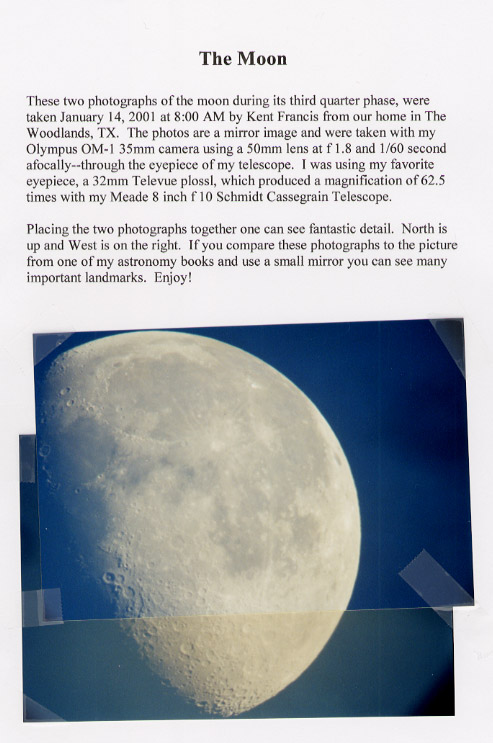 The Moon

These two photographs of the moon during its third quarter phase, were taken January 14, 2001 at 8:00 AM by Kent Francis from our home in The Woodlands, TX. The photos are a mirror image and were taken with my Olympus OM-1 35mm camera using a 50mm lens at f 1.8 and 1/60 second afocally--through the eyepiece of my telescope. I was using my favorite eyepiece, a 32mm Televue plossl, which produced a magnification of 62.5 times with my Meade 8 inch f 10 Schmidt Cassegrain Telescope.

Placing the two photographs together one can see fantastic detail. North is up and West is on the right. If you compare these photographs to the picture from one of my astronomy books and use a small mirror you can see many important landmarks. Enjoy!